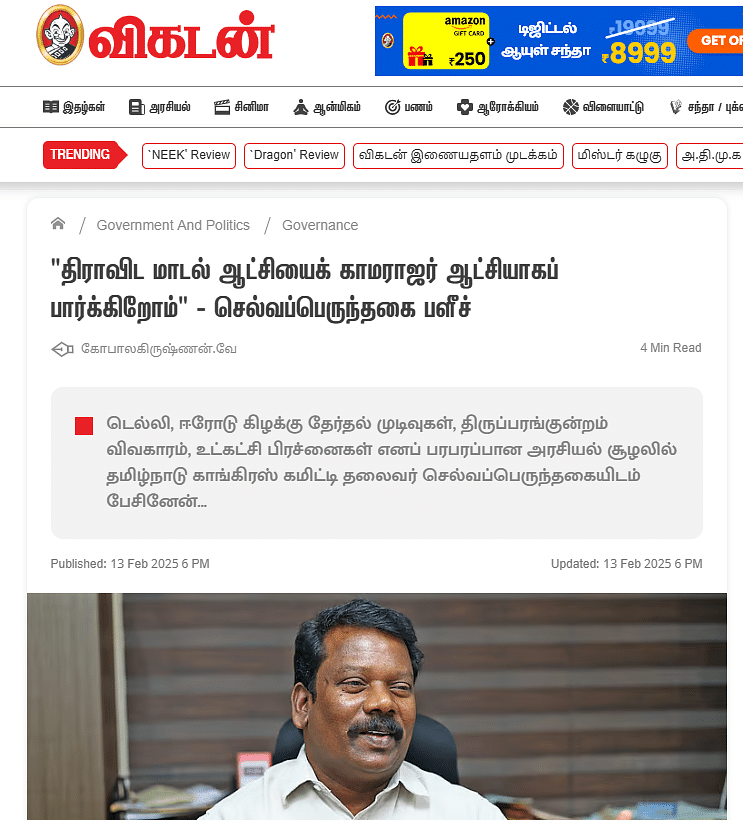 விகடன்

amazon GIFT CARD ₹250 + டிஜிட்டல் ஆயுள் சந்தா ₹19999 ₹8999 GET OF

இதழ்கள் அரசியல் சினிமா ஆன்மிகம் பணம் ஆரோக்கியம் விளையாட்டு சந்தா / புக்

TRENDING `NEEK' Review `Dragon' Review விகடன் இணையதளம் முடக்கம் மிஸ்டர் கழுகு அ.தி.மு.க

/ Government And Politics / Governance

"திராவிட மாடல் ஆட்சியைக் காமராஜர் ஆட்சியாகப் பார்க்கிறோம்" - செல்வப்பெருந்தகை பளீச்

கோபாலகிருஷ்ணன்.வே

4 Min Read

டெல்லி, ஈரோடு கிழக்கு தேர்தல் முடிவுகள், திருப்பரங்குன்றம் விவகாரம், உட்கட்சி பிரச்னைகள் எனப் பரபரப்பான அரசியல் சூழலில் தமிழ்நாடு காங்கிரஸ் கமிட்டி தலைவர் செல்வப்பெருந்தகையிடம் பேசினேன்...

Published: 13 Feb 2025 6 PM

Updated: 13 Feb 2025 6 PM